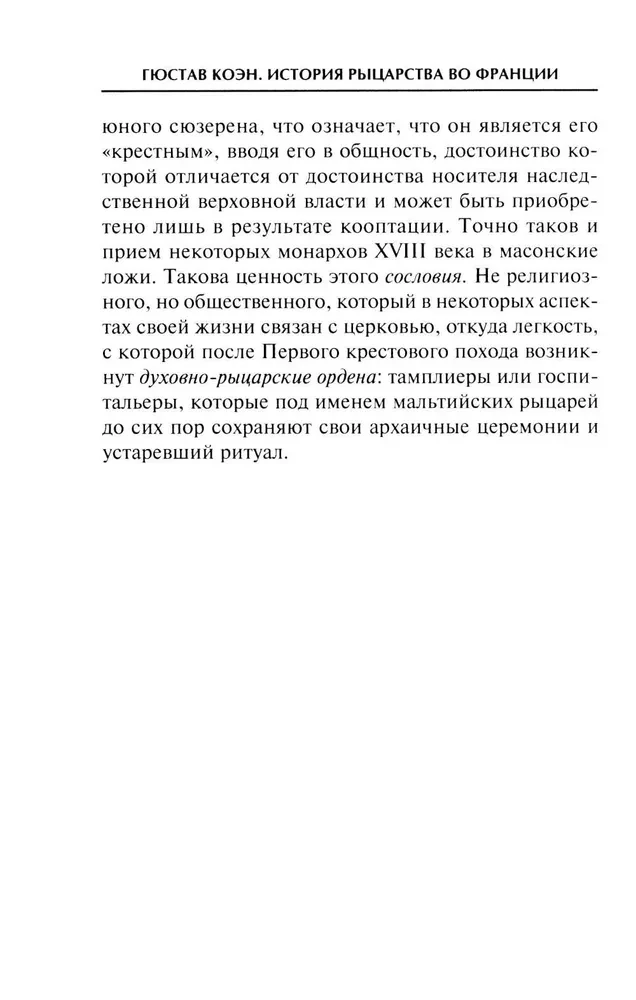 ГЮСТАВ КОЭН. ИСТОРИЯ РЫЦАРСТВА ВО ФРАНЦИИ

юного сюзерена, что означает, что он является его «крестным», вводя его в общность, достоинство которой отличается от достоинства носителя наследственной верховной власти и может быть приобретено лишь в результате кооптации. Точно таков и прием некоторых монархов XVIII века в масонские ложи. Такова ценность этого сословия. Не религиозного, но общественного, который в некоторых аспектах своей жизни связан с церковью, откуда легкость, с которой после Первого крестового похода возникнут духовно-рыцарские ордена: тамплиеры или госпитальеры, которые под именем мальтийских рыцарей до сих пор сохраняют свои архаичные церемонии и устаревший ритуал.